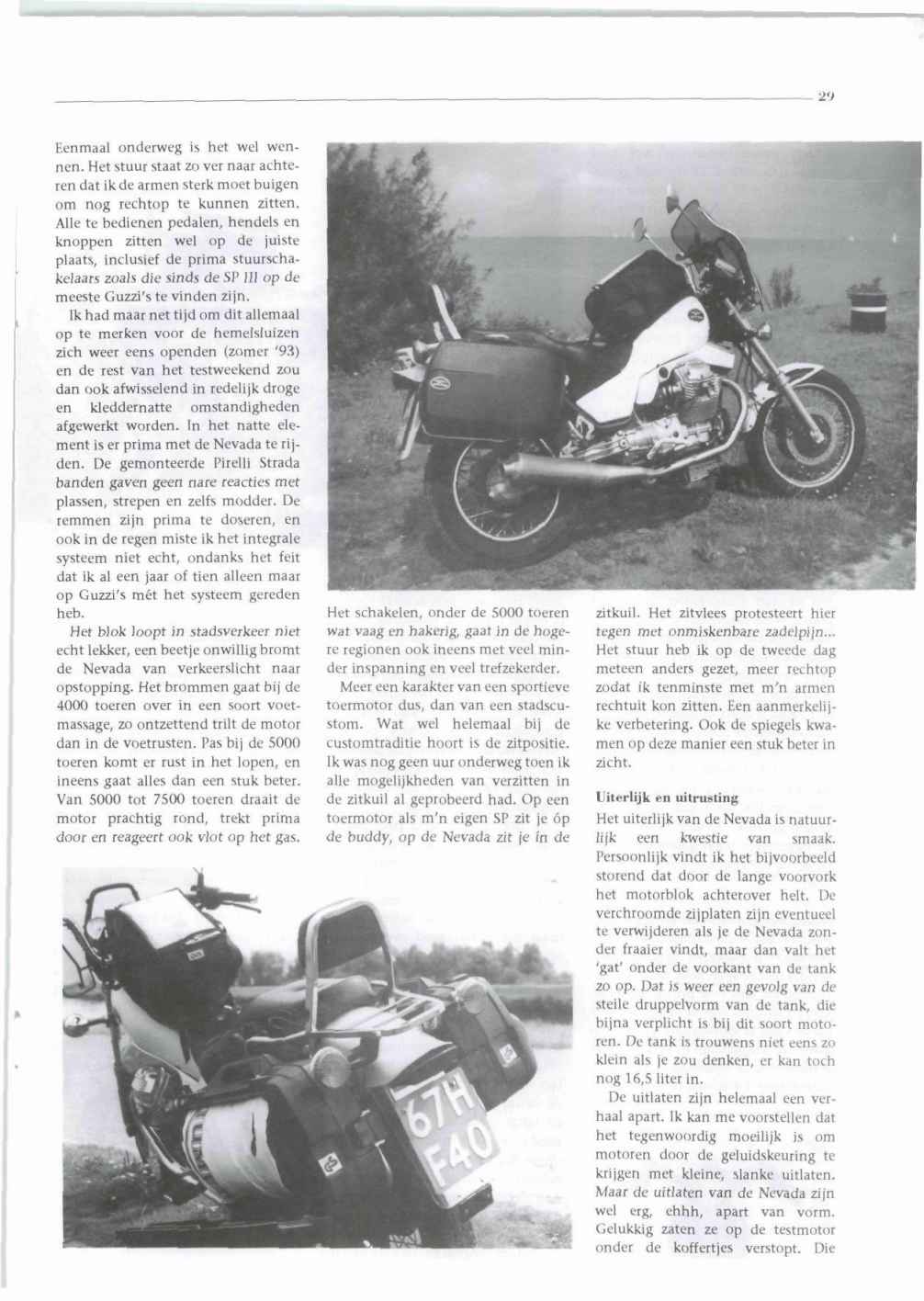 29

Eenmaal onderweg is het wel wennen. Het stuur staat zo ver naar achteren dat ik de armen sterk moet buigen om nog rechtop te kunnen zitten. Alle te bedienen pedalen, hendels en knoppen zitten wel op de juiste plaats, inclusief de prima stuurschakelaars zoals die sinds de SP III op de meeste Guzzi's te vinden zijn.

Ik had maar net tijd om dit allemaal op te merken voor de hemelsluizen zich weer eens openden (zomer '93) en de rest van het testweekend zou dan ook afwisselend in redelijk droge en kleddernatte omstandigheden afgewerkt worden. In het natte element is er prima met de Nevada te rijden. De gemonteerde Pirelli Strada banden gaven geen nare reacties met plassen, strepen en zelfs modder. De remmen zijn prima te doseren, en ook in de regen miste ik het integrale systeem niet echt, ondanks het feit dat ik al een jaar of tien alleen maar op Guzzi's mét het systeem gereden heb.

Het blok loopt in stadsverkeer niet echt lekker, een beetje onwillig bromt de Nevada van verkeerslicht naar opstopping. Het brommen gaat bij de 4000 toeren over in een soort voetmassage, zo ontzettend trilt de motor dan in de voetrusten. Pas bij de 5000 toeren komt er rust in het lopen, en ineens gaat alles dan een stuk beter. Van 5000 tot 7500 toeren draait de motor prachtig rond, trekt prima door en reageert ook vlot op het gas.

Het schakelen, onder de 5000 toeren wat vaag en hakerig, gaat in de hogere regionen ook ineens met veel minder inspanning en veel trefzekerder.

Meer een karakter van een sportieve toermotor dus, dan van een stadscustom. Wat wel helemaal bij de customtraditie hoort is de zitpositie. Ik was nog geen uur onderweg toen ik alle mogelijkheden van verzitten in de zitkuil al geprobeerd had. Op een toermotor als m'n eigen SP zit je óp de buddy, op de Nevada zit je ín de zitkuil. Het zitvlees protesteert hier tegen met onmiskenbare zadelpijn... Het stuur heb ik op de tweede dag meteen anders gezet, meer rechtop zodat ik tenminste met m'n armen rechtuit kon zitten. Een aanmerkelijke verbetering. Ook de spiegels kwamen op deze manier een stuk beter in zicht.

Uiterlijk en uitrusting

Het uiterlijk van de Nevada is natuurlijk een kwestie van smaak. Persoonlijk vindt ik het bijvoorbeeld storend dat door de lange voorvork het motorblok achterover helt. De verchroomde zijplaten zijn eventueel te verwijderen als je de Nevada zonder fraaier vindt, maar dan valt het 'gat' onder de voorkant van de tank zo op. Dat is weer een gevolg van de steile druppelvorm van de tank, die bijna verplicht is bij dit soort motoren. De tank is trouwens niet eens zo klein als je zou denken, er kan toch nog 16,5 liter in.

De uitlaten zijn helemaal een verhaal apart. Ik kan me voorstellen dat het tegenwoordig moeilijk is om motoren door de geluidskeuring te krijgen met kleine, slanke uitlaten. Maar de uitlaten van de Nevada zijn wel erg, ehhh, apart van vorm. Gelukkig zaten ze op de testmotor onder de koffertjes verstopt. Die

67H F40